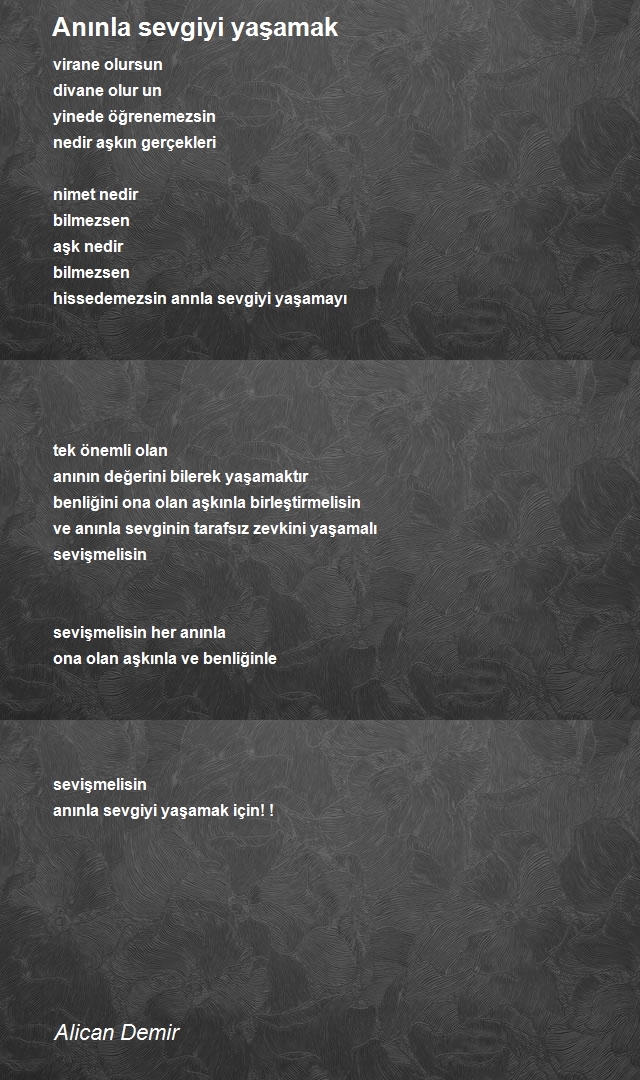 Anınla sevgiyi yaşamak

virane olursun
divane olur un
yinede öğrenemezsin
nedir aşkın gerçekleri

nimet nedir
bilmezsen
aşk nedir
bilmezsen
hissedemezsin annla sevgiyi yaşamayı

tek önemli olan
anının değerini bilerek yaşamaktır
benliğini ona olan aşkınla birleştirmelisin
ve anınla sevginin tarafsız zevkini yaşamalı
sevişmelisin

sevişmelisin her anınla
ona olan aşkınla ve benliğinle

sevişmelisin
anınla sevgiyi yaşamak için! !

Alican Demir